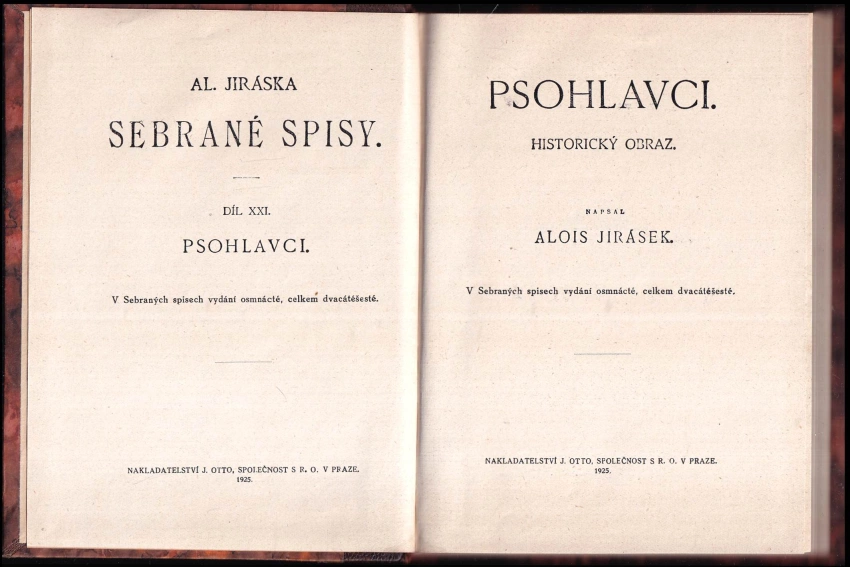 AL. JIRÁSKA

SEBRANÉ SPISY.

DÍL XXI.

PSOHLAVCI.

V Sebraných spisech vydání osmnácté, celkem dvacátéšesté.

NAKLADATELSTVÍ J. OTTO, SPOLEČNOST S R. O. V PRAZE.
1925.

PSOHLAVCI.

HISTORICKÝ OBRAZ.

NAPSAL

ALOIS JIRÁSEK.

V Sebraných spisech vydání osmnácté, celkem dvacátéšesté.

NAKLADATELSTVÍ J. OTTO, SPOLEČNOST S R. O. V PRAZE.
1925.